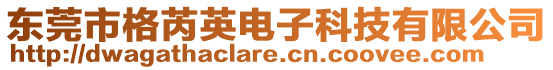 东莞市格芮英电子科技有限公司
http://dwagathaclare.cn.coovee.com